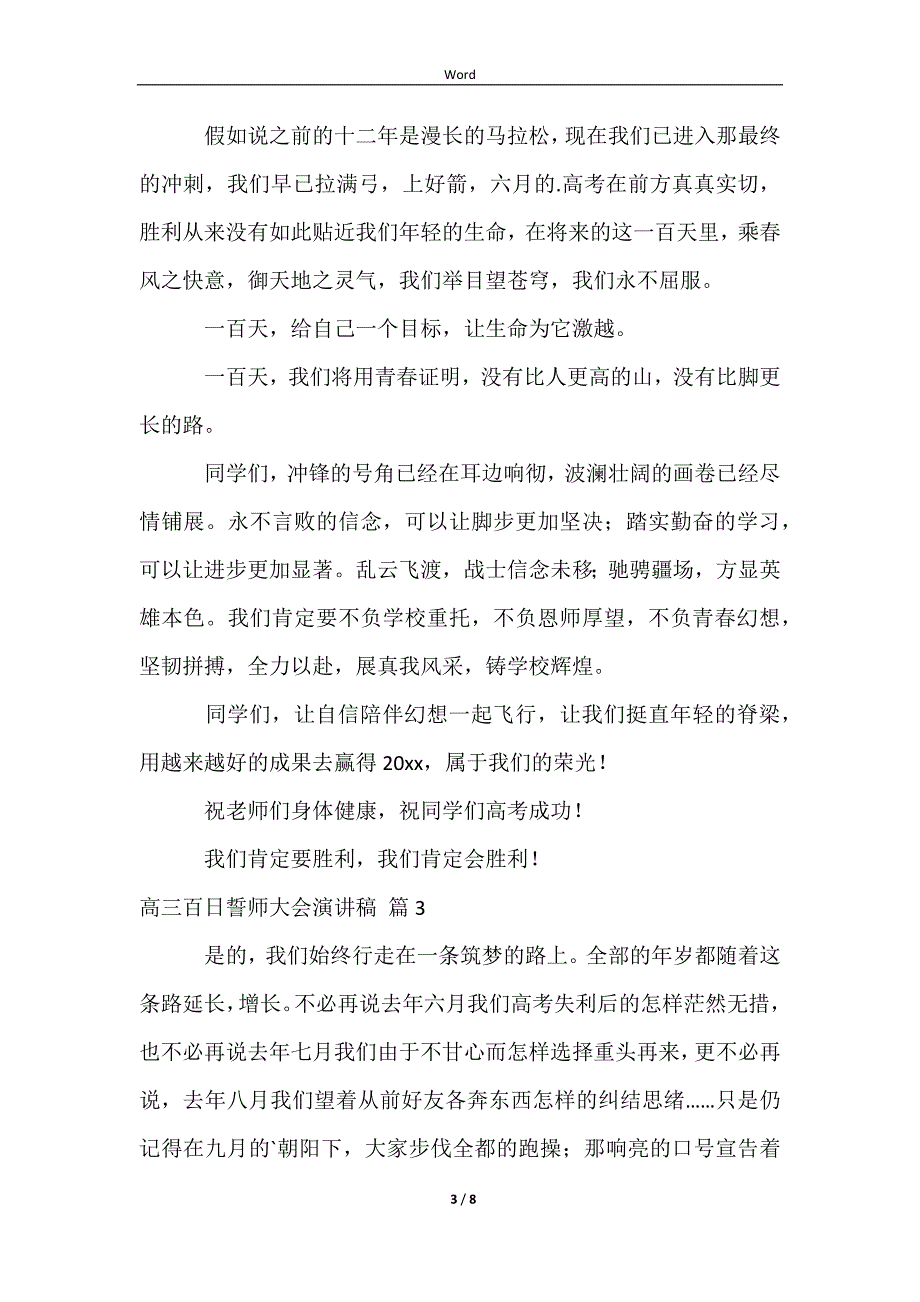 Word

假如说之前的十二年是漫长的马拉松，现在我们已进入那最终的冲刺，我们早已拉满弓，上好箭，六月的.高考在前方真真实切，胜利从来没有如此贴近我们年轻的生命，在将来的这一百天里，乘春风之快意，御天地之灵气，我们举目望苍穹，我们永不屈服。

一百天，给自己一个目标，让生命为它激越。

一百天，我们将用青春证明，没有比人更高的山，没有比脚更长的路。

同学们，冲锋的号角已经在耳边响彻，波澜壮阔的画卷已经尽情铺展。永不言败的信念，可以让脚步更加坚决；踏实勤奋的学习，可以让进步更加显著。乱云飞渡，战士信念未移；驰骋疆场，方显英雄本色。我们肯定要不负学校重托，不负恩师厚望，不负青春幻想，坚韧拼搏，全力以赴，展真我风采，铸学校辉煌。

同学们，让自信陪伴幻想一起飞行，让我们挺直年轻的脊梁，用越来越好的成果去赢得 20xx，属于我们的荣光！

祝老师们身体健康，祝同学们高考成功！

我们肯定要胜利，我们肯定会胜利！

高三百日誓师大会演讲稿 篇 3

是的，我们始终行走在一条筑梦的路上。全部的年岁都随着这条路延长，增长。不必再说去年六月我们高考失利后的怎样茫然无措，也不必再说去年七月我们由于不甘心而怎样选择重头再来，更不必再说，去年八月我们望着从前好友各奔东西怎样的纠结思绪……只是仍记得在九月的`朝阳下，大家步伐全都的跑操；那响亮的口号宣告着

3 / 8